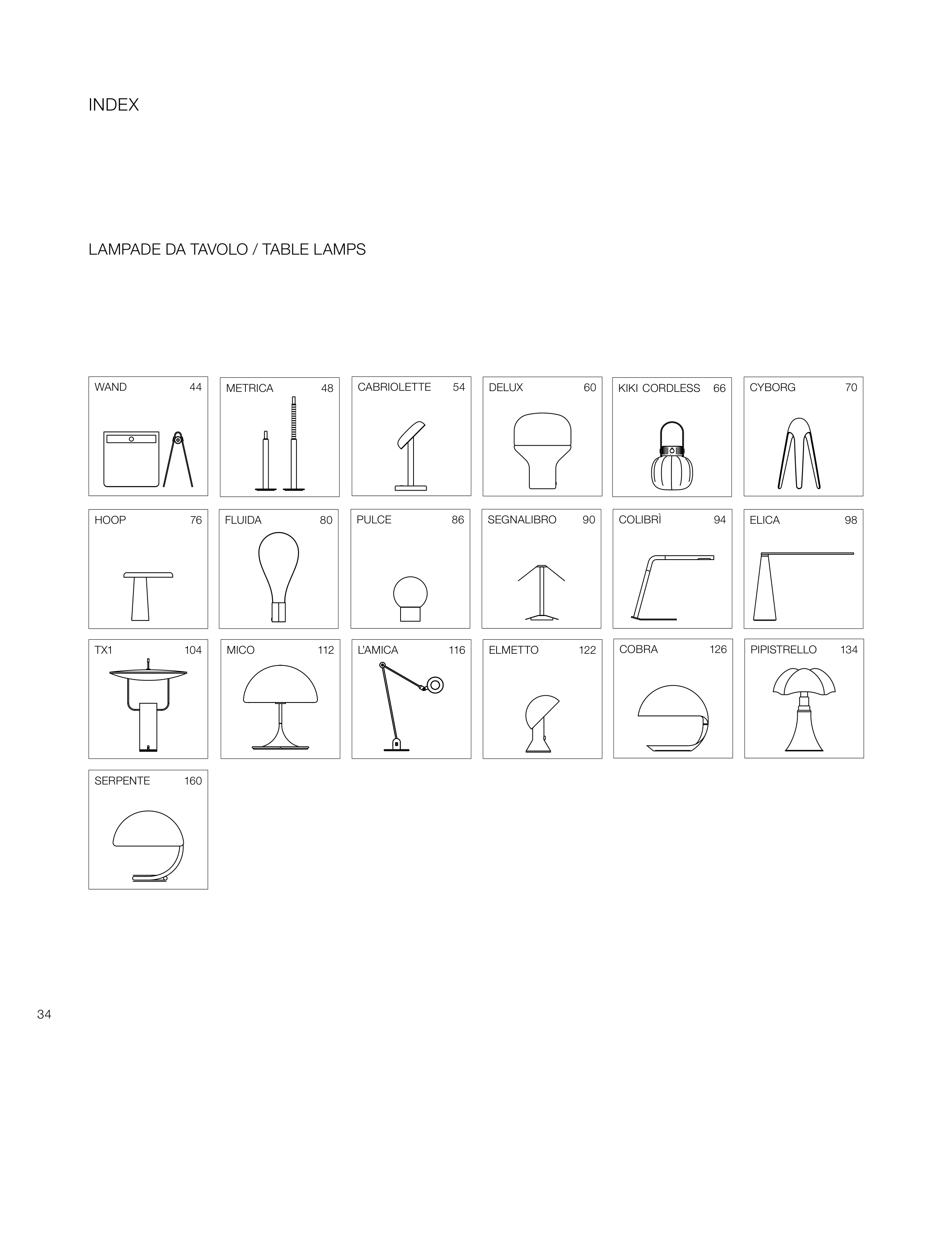 INDEX

LAMPADE DA TAVOLO / TABLE LAMPS

WAND 44

METRICA 48

CABRIOLETTE 54

DELUX 60

KIKI CORDLESS 66

CYBORG 70

HOOP 76

FLUIDA 80

PULCE 86

SEGNALIBRO 90

COLIBRÌ 94

ELICA 98

TX1 104

MICO 112

L'AMICA 116

ELMETTO 122

COBRA 126

PIPISTRELLO 134

SERPENTE 160

34